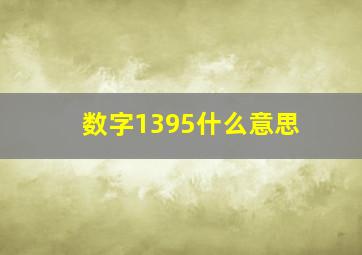 数字1395什么意思